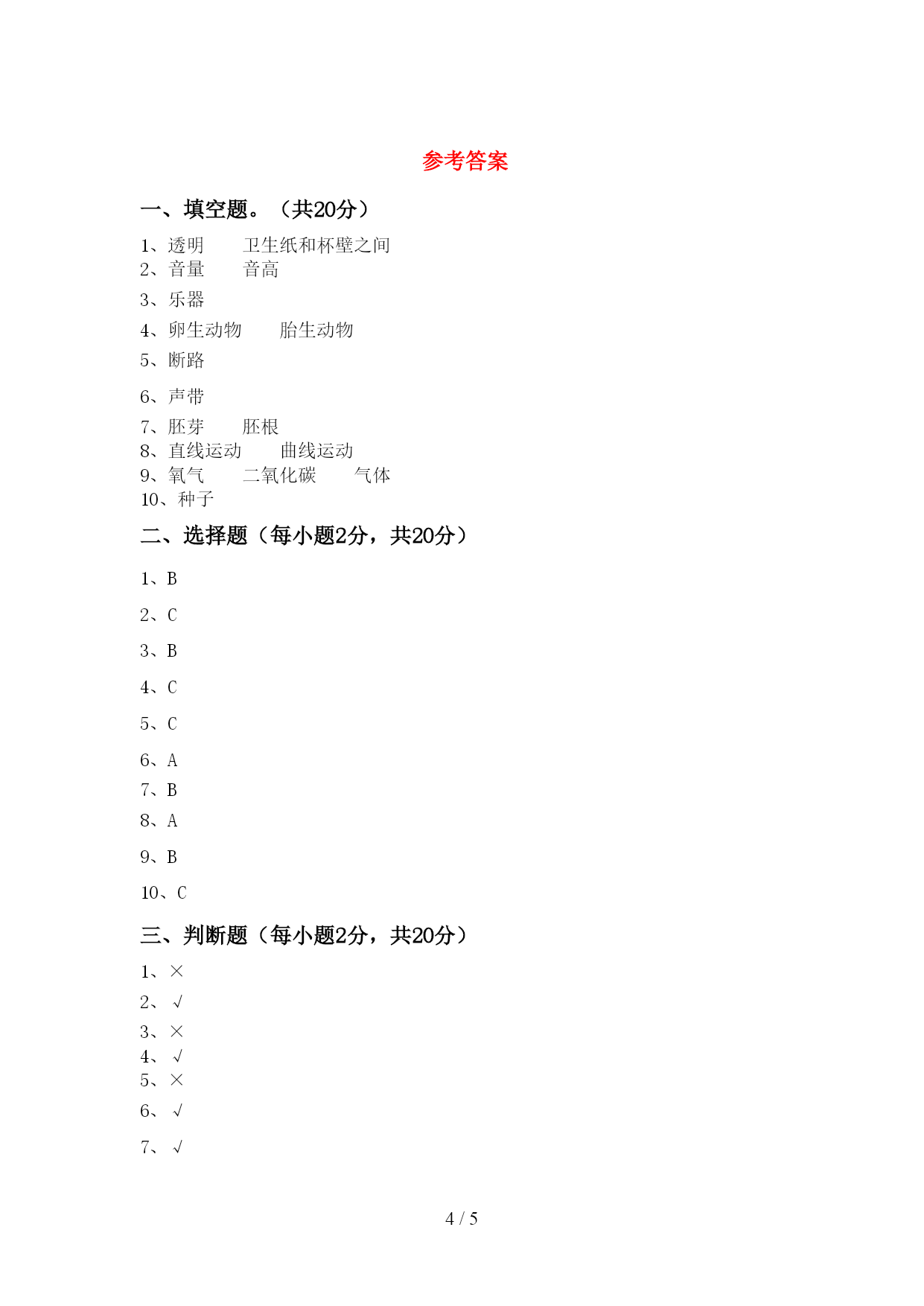 参考答案

一、填空题。（共20分）

1、透明　　卫生纸和杯壁之间
2、音量　　音高
3、乐器
4、卵生动物　　胎生动物
5、断路
6、声带
7、胚芽　　胚根
8、直线运动　　曲线运动
9、氧气　　二氧化碳　　气体
10、种子

二、选择题（每小题2分，共20分）

1、B
2、C
3、B
4、C
5、C
6、A
7、B
8、A
9、B
10、C

三、判断题（每小题2分，共20分）

1、×
2、√
3、×
4、√
5、×
6、√
7、√

4 / 5